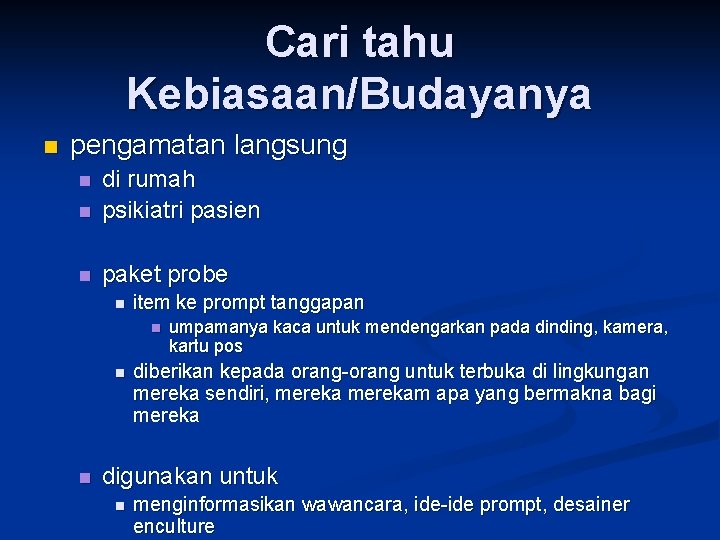 Cari tahu Kebiasaan/Budayanya

pengamatan langsung
di rumah
psikiatri pasien

paket probe
item ke prompt tanggapan
umpamanya kaca untuk mendengarkan pada dinding, kamera, kartu pos
diberikan kepada orang-orang untuk terbuka di lingkungan mereka sendiri, mereka merekam apa yang bermakna bagi mereka

digunakan untuk
menginformasikan wawancara, ide-ide prompt, desainer enculture